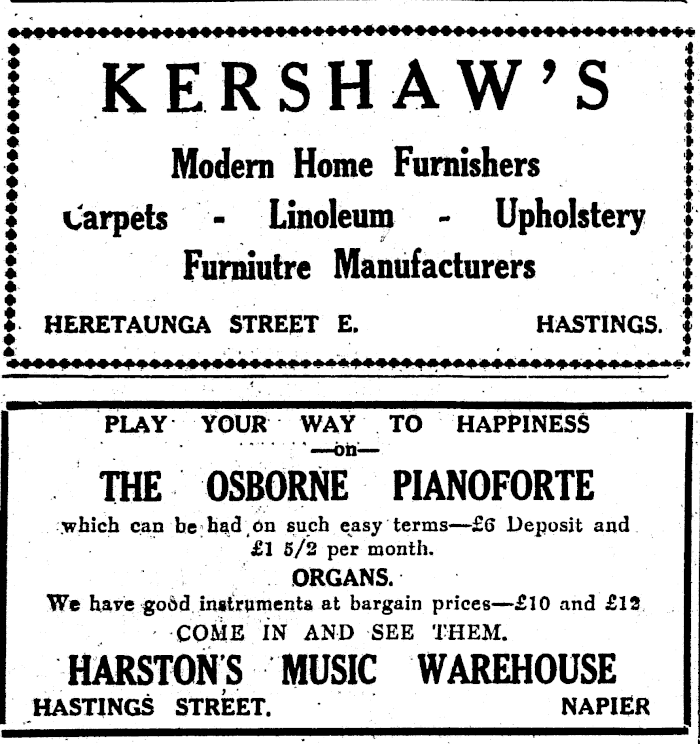 KERSHAW'S

Modern Home Furnishers

Carpets - Linoleum - Upholstery

Furniutre Manufacturers

HERETAUNGA STREET E. HASTINGS.

PLAY YOUR WAY TO HAPPINESS
—on—

THE OSBORNE PIANOFORTE

which can be had on such easy terms—£6 Deposit and £1 5/2 per month.

ORGANS.

We have good instruments at bargain prices—£10 and £12

COME IN AND SEE THEM.

HARSTON'S MUSIC WAREHOUSE

HASTINGS STREET. NAPIER